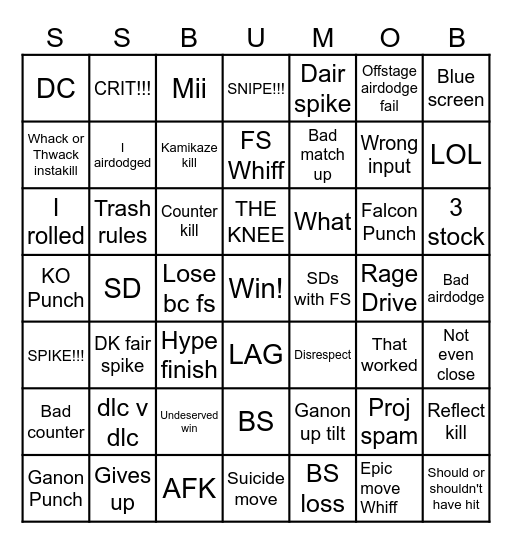 | S | S | B | U | M | O | B |
|---|---|---|---|---|---|---|
| DC | CRIT!!! | Mii | SNIPE!!! | Dair spike | Offstage airdodge fail | Blue screen |
| Whack or Thwack instakill | I airdodged | Kamikaze kill | FS Whiff | Bad match up | Wrong input | LOL |
| I rolled | Trash rules | Counter kill | THE KNEE | What | Falcon Punch | 3 stock |
| KO Punch | SD | Lose bc fs | Win! | SDs with FS | Rage Drive | Bad airdodge |
| SPIKE!!! | DK fair spike | Hype finish | LAG | Disrespect | That worked | Not even close |
| Bad counter | dlc v dlc | Undeserved win | BS | Ganon up tilt | Proj spam | Reflect kill |
| Ganon Punch | Gives up | AFK | Suicide move | BS loss | Epic move Whiff | Should or shouldn't have hit |